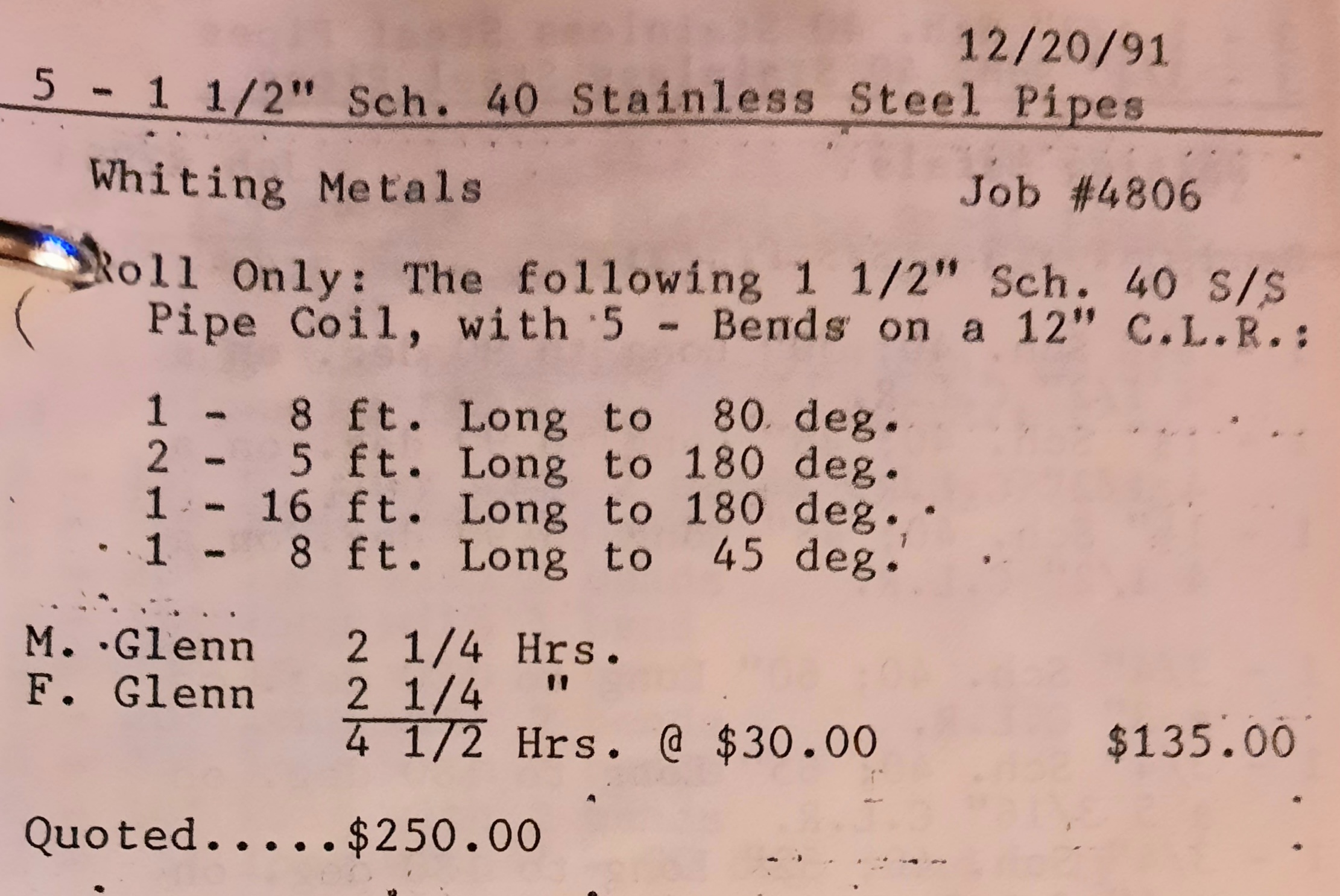 12/20/91

5 - 1 1/2" Sch. 40 Stainless Steel Pipes

Whiting Metals

Job #4806

Roll Only: The following 1 1/2" Sch. 40 S/S Pipe Coil, with 5 - Bends on a 12" C.L.R.:

1 - 8 ft. Long to 80 deg.
2 - 5 ft. Long to 180 deg.
1 - 16 ft. Long to 180 deg.
1 - 8 ft. Long to 45 deg.

M. Glenn 2 1/4 Hrs.
F. Glenn 2 1/4 "
4 1/2 Hrs. @ $30.00 $135.00

Quoted.....$250.00